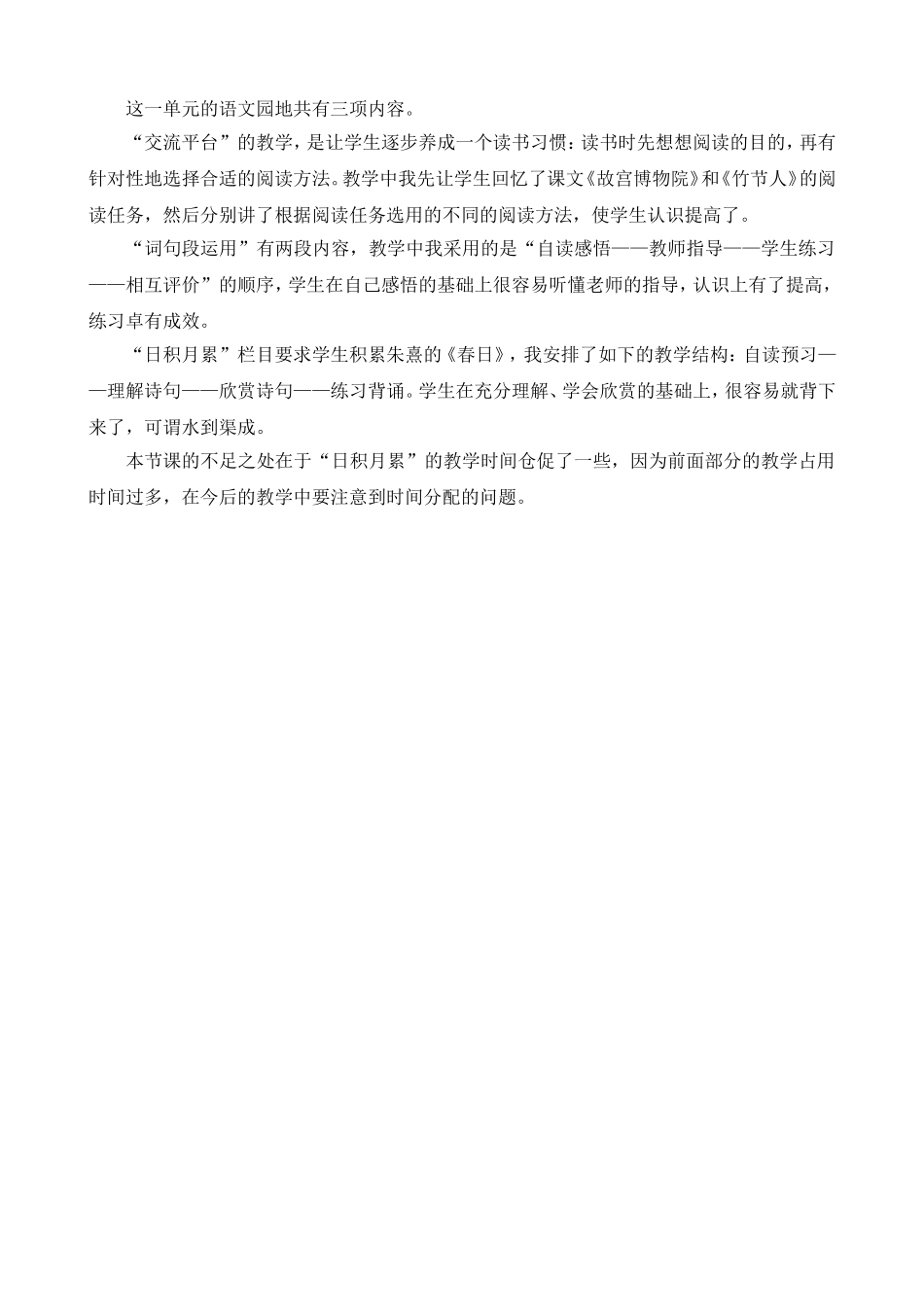 这一单元的语文园地共有三项内容。

“交流平台”的教学，是让学生逐步养成一个读书习惯：读书时先想想阅读的目的，再有针对性地选择合适的阅读方法。教学中我先让学生回忆了课文《故宫博物院》和《竹节人》的阅读任务，然后分别讲了根据阅读任务选用的不同的阅读方法，使学生认识提高了。

“词句段运用”有两段内容，教学中我采用的是“自读感悟——教师指导——学生练习——相互评价”的顺序，学生在自己感悟的基础上很容易听懂老师的指导，认识上有了提高，练习卓有成效。

“日积月累”栏目要求学生积累朱熹的《春日》，我安排了如下的教学结构：自读预习——理解诗句——欣赏诗句——练习背诵。学生在充分理解、学会欣赏的基础上，很容易就背下来了，可谓水到渠成。

本节课的不足之处在于“日积月累”的教学时间仓促了一些，因为前面部分的教学占用时间过多，在今后的教学中要注意到时间分配的问题。